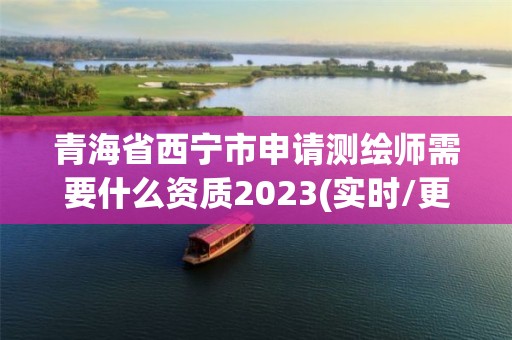 青海省西宁市申请测绘师需要什么资质2023(实时/更